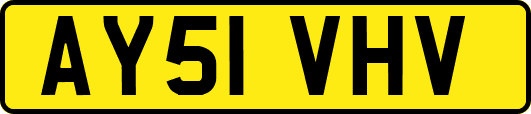 AY51 VHV